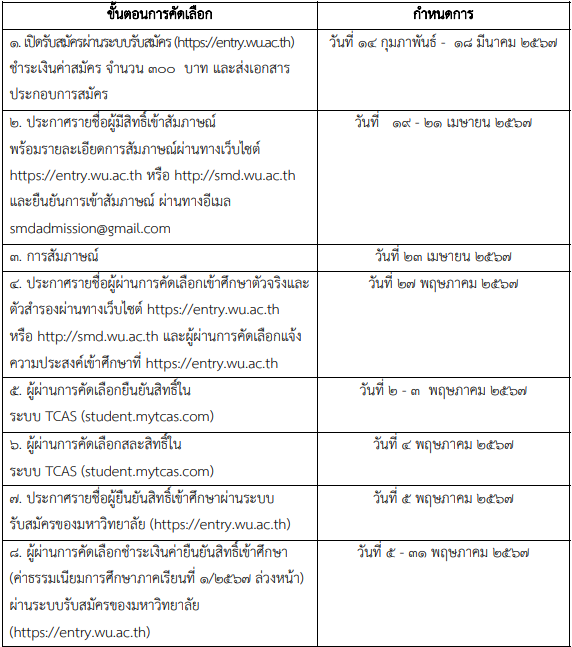 | ขั้นตอนการคัดเลือก | กำหนดการ |
|---|---|
| ๑. เปิดรับสมัครผ่านระบบรับสมัคร (https://entry.wu.ac.th) ชำระเงินค่าสมัคร จำนวน ๓๐๐ บาท และส่งเอกสารประกอบการสมัคร | วันที่ ๑๔ กุมภาพันธ์ - ๑๘ มีนาคม ๒๕๖๗ |
| ๒. ประกาศรายชื่อผู้มีสิทธิ์เข้าสัมภาษณ์ พร้อมรายละเอียดการสัมภาษณ์ผ่านทางเว็บไซต์ https://entry.wu.ac.th หรือ http://smd.wu.ac.th และยืนยันการเข้าสัมภาษณ์ ผ่านทางอีเมล smdadmission@gmail.com | วันที่ ๑๙ - ๒๑ เมษายน ๒๕๖๗ |
| ๓. การสัมภาษณ์ | วันที่ ๒๓ เมษายน ๒๕๖๗ |
| ๔. ประกาศรายชื่อผู้ผ่านการคัดเลือกเข้าศึกษาตัวจริงและตัวสำรองผ่านทางเว็บไซต์ https://entry.wu.ac.th หรือ http://smd.wu.ac.th และผู้ผ่านการคัดเลือกแจ้งความประสงค์เข้าศึกษาที่ https://entry.wu.ac.th | วันที่ ๒๗ พฤษภาคม ๒๕๖๗ |
| ๕. ผู้ผ่านการคัดเลือกยืนยันสิทธิ์ใน ระบบ TCAS (student.mytcas.com) | วันที่ ๒ - ๓ พฤษภาคม ๒๕๖๗ |
| ๖. ผู้ผ่านการคัดเลือกสละสิทธิ์ใน ระบบ TCAS (student.mytcas.com) | วันที่ ๔ พฤษภาคม ๒๕๖๗ |
| ๗. ประกาศรายชื่อผู้ยืนยันสิทธิ์เข้าศึกษาผ่านระบบรับสมัครของมหาวิทยาลัย (https://entry.wu.ac.th) | วันที่ ๕ พฤษภาคม ๒๕๖๗ |
| ๘. ผู้ผ่านการคัดเลือกชำระเงินค่ายืนยันสิทธิ์เข้าศึกษา (ค่าธรรมเนียมการศึกษาภาคเรียนที่ ๑/๒๕๖๗ ล่วงหน้า) ผ่านระบบรับสมัครของมหาวิทยาลัย (https://entry.wu.ac.th) | วันที่ ๕ - ๓๑ พฤษภาคม ๒๕๖๗ |